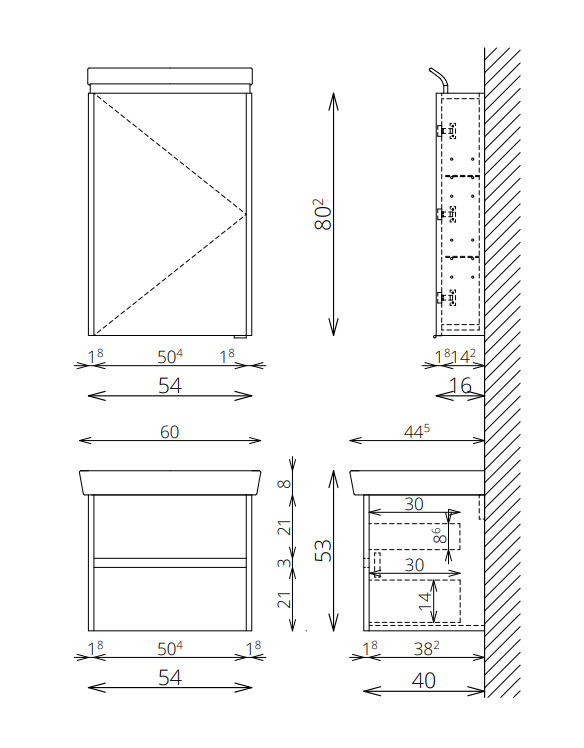 $80^2$

$1^8$ $50^4$ $1^8$

54

$1^8$ $14^2$

16

60

$44^5$

8

21

3

21

53

30

$8^6$

30

14

$1^8$ $50^4$ $1^8$

54

$1^8$ $38^2$

40